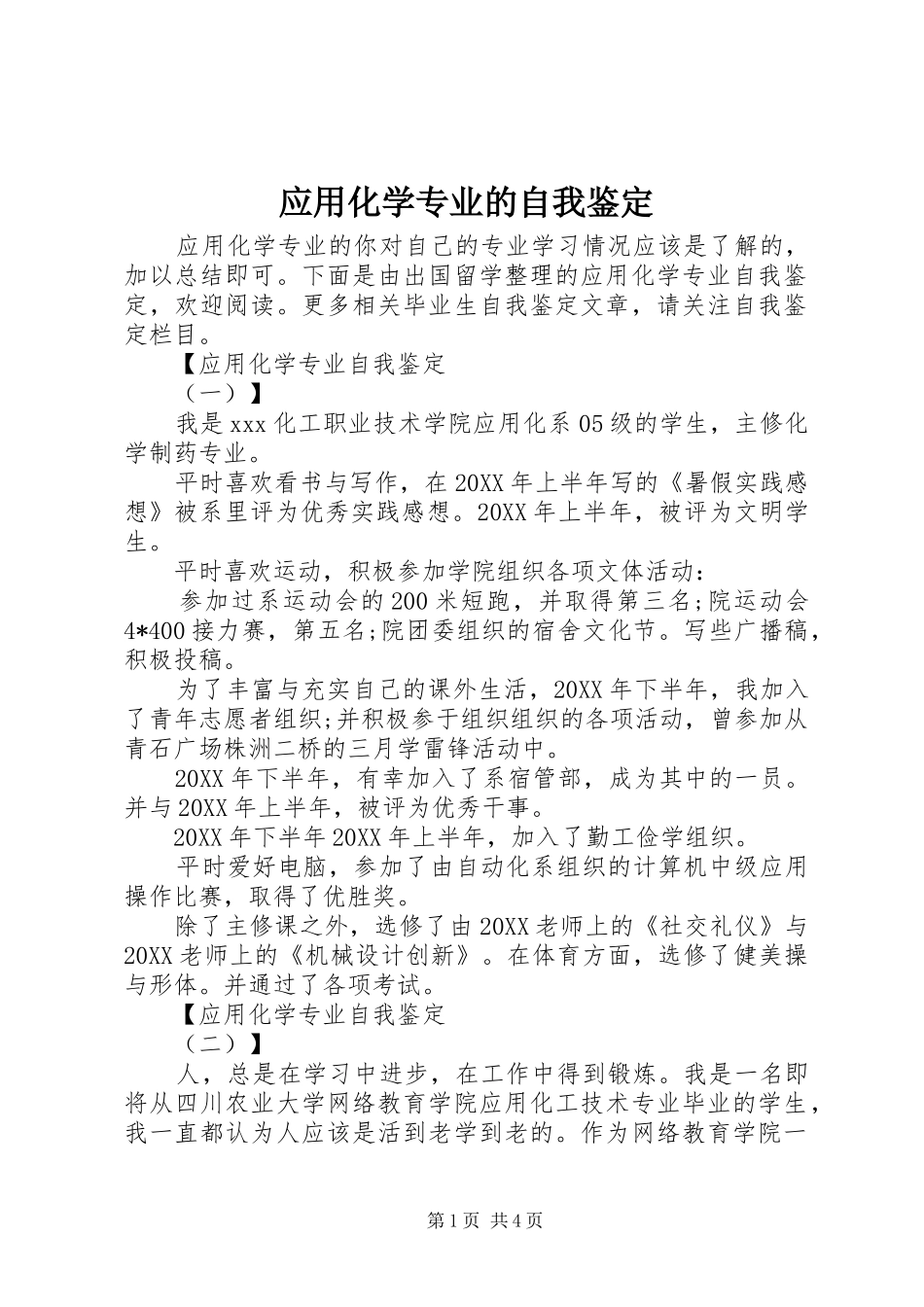 应用化学专业的自我鉴定

应用化学专业的你对自己的专业学习情况应该是了解的，加以总结即可。下面是由出国留学整理的应用化学专业自我鉴定，欢迎阅读。更多相关毕业生自我鉴定文章，请关注自我鉴定栏目。

【应用化学专业自我鉴定

（一）】

我是xxx化工职业技术学院应用化系05级的学生，主修化学制药专业。

平时喜欢看书与写作，在20XX年上半年写的《暑假实践感想》被系里评为优秀实践感想。20XX年上半年，被评为文明学生。

平时喜欢运动，积极参加学院组织各项文体活动：

参加过系运动会的200米短跑，并取得第三名;院运动会4*400接力赛，第五名;院团委组织的宿舍文化节。写些广播稿，积极投稿。

为了丰富与充实自己的课外生活，20XX年下半年，我加入了青年志愿者组织;并积极参于组织组织的各项活动，曾参加从青石广场株洲二桥的三月学雷锋活动中。

20XX年下半年，有幸加入了系宿管部，成为其中的一员。并与20XX年上半年，被评为优秀干事。

20XX年下半年20XX年上半年，加入了勤工俭学组织。

平时爱好电脑，参加了由自动化系组织的计算机中级应用操作比赛，取得了优胜奖。

除了主修课之外，选修了由20XX老师上的《社交礼仪》与20XX老师上的《机械设计创新》。在体育方面，选修了健美操与形体。并通过了各项考试。

【应用化学专业自我鉴定

（二）】

人，总是在学习中进步，在工作中得到锻炼。我是一名即将从四川农业大学网络教育学院应用化工技术专业毕业的学生，我一直都认为人应该是活到老学到老的。作为网络教育学院一

第1页 共4页